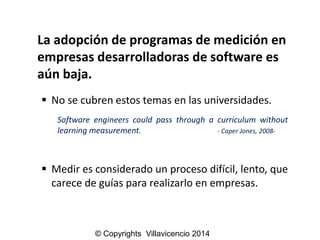 La adopción de programas de medición en empresas desarrolladoras de software es aún baja.

▪ No se cubren estos temas en las universidades.

Software engineers could pass through a curriculum without learning measurement. - Caper Jones, 2008-

▪ Medir es considerado un proceso difícil, lento, que carece de guías para realizarlo en empresas.

© Copyrights Villavicencio 2014